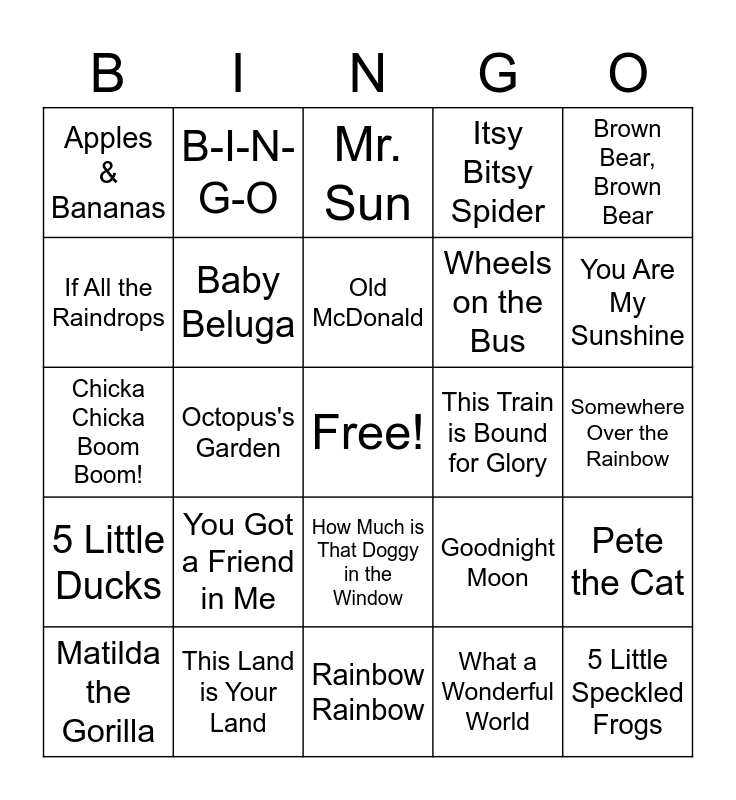 | B | I | N | G | O |
|---|---|---|---|---|
| Apples & Bananas | B-I-N-G-O | Mr. Sun | Itsy Bitsy Spider | Brown Bear, Brown Bear |
| If All the Raindrops | Baby Beluga | Old McDonald | Wheels on the Bus | You Are My Sunshine |
| Chicka Chicka Boom Boom! | Octopus's Garden | Free! | This Train is Bound for Glory | Somewhere Over the Rainbow |
| 5 Little Ducks | You Got a Friend in Me | How Much is That Doggy in the Window | Goodnight Moon | Pete the Cat |
| Matilda the Gorilla | This Land is Your Land | Rainbow Rainbow | What a Wonderful World | 5 Little Speckled Frogs |